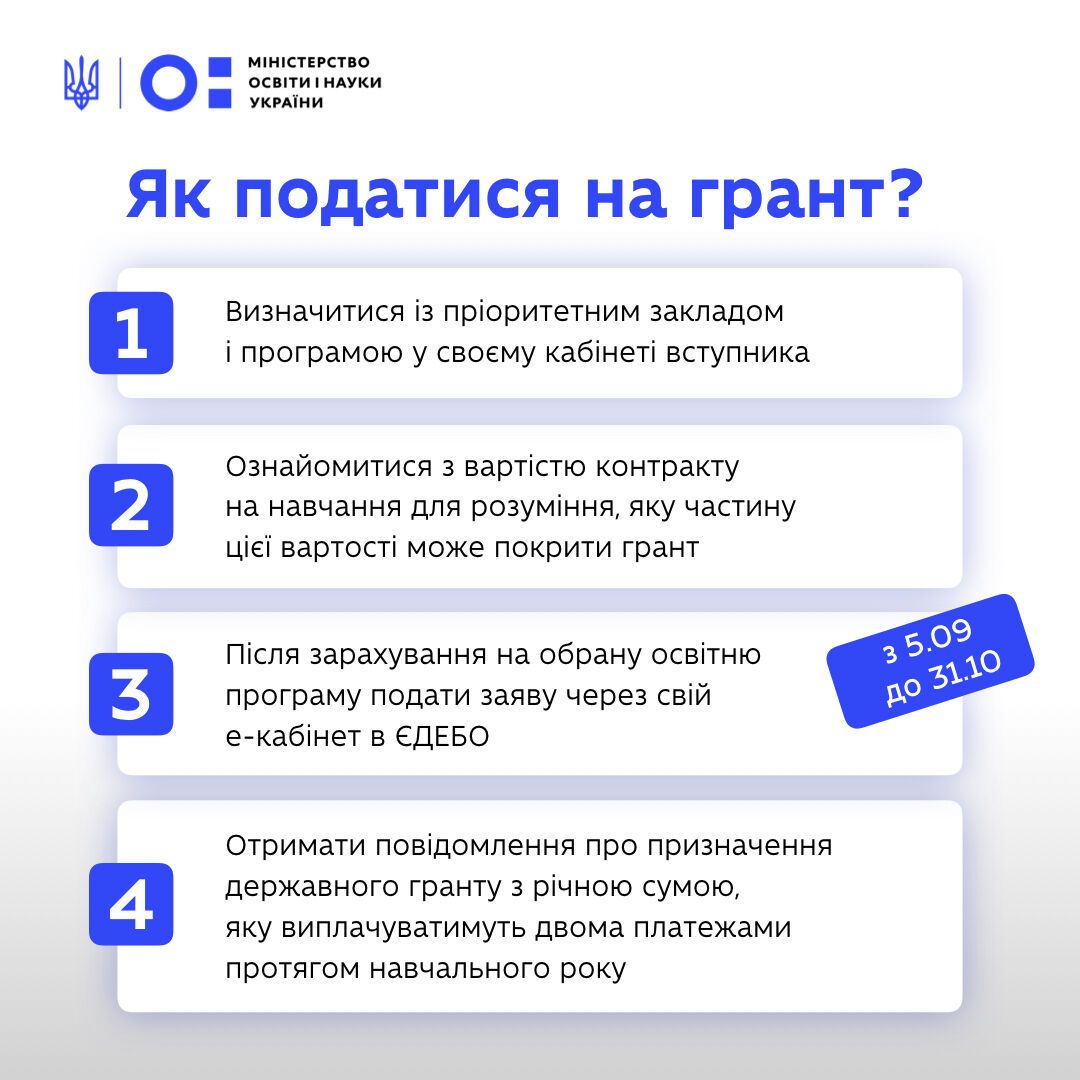 МІНІСТЕРСТВО ОСВІТИ І НАУКИ УКРАЇНИ

Як податися на грант?

1

Визначитися із пріоритетним закладом і програмою у своєму кабінеті вступника

2

Ознайомитися з вартістю контракту на навчання для розуміння, яку частину цієї вартості може покрити грант

3

Після зарахування на обрану освітню програму подати заяву через свій е-кабінет в ЄДЕБО

з 5.09 до 31.10

4

Отримати повідомлення про призначення державного гранту з річною сумою, яку виплачуватимуть двома платежами протягом навчального року